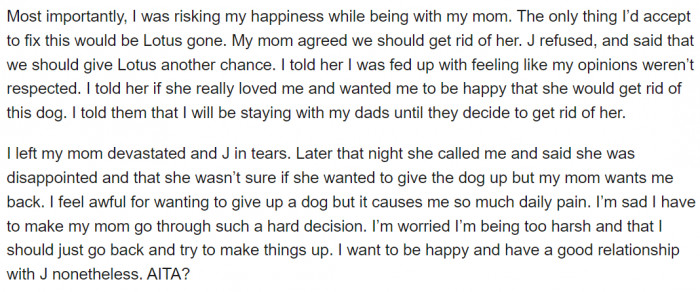 Most importantly, I was risking my happiness while being with my mom. The only thing I'd accept to fix this would be Lotus gone. My mom agreed we should get rid of her. J refused, and said that we should give Lotus another chance. I told her I was fed up with feeling like my opinions weren't respected. I told her if she really loved me and wanted me to be happy that she would get rid of this dog. I told them that I will be staying with my dads until they decide to get rid of her.

I left my mom devastated and J in tears. Later that night she called me and said she was disappointed and that she wasn't sure if she wanted to give the dog up but my mom wants me back. I feel awful for wanting to give up a dog but it causes me so much daily pain. I'm sad I have to make my mom go through such a hard decision. I'm worried I'm being too harsh and that I should just go back and try to make things up. I want to be happy and have a good relationship with J nonetheless. AITA?